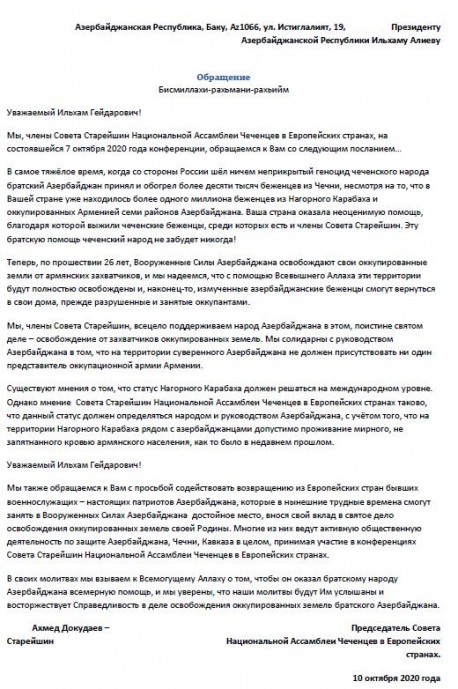 Азербайджанская Республика, Баку, Az1066, ул. Истиглалият, 19, Президенту Азербайджанской Республики Ильхаму Алиеву

Обращение

Бисмиллахи-рахьмани-рахьийм

Уважаемый Ильхам Гейдарович!

Мы, члены Совета Старейшин Национальной Ассамблеи Чеченцев в Европейских странах, на состоявшейся 7 октября 2020 года конференции, обращаемся к Вам со следующим посланием...

В самое тяжёлое время, когда со стороны России шёл ничем неприкрытый геноцид чеченского народа братский Азербайджан принял и обогрел более десяти тысяч беженцев из Чечни, несмотря на то, что в Вашей стране уже находилось более одного миллиона беженцев из Нагорного Карабаха и оккупированных Арменией семи районов Азербайджана. Ваша страна оказала неоценимую помощь, благодаря которой выжили чеченские беженцы, среди которых есть и члены Совета Старейшин. Эту братскую помощь чеченский народ не забудет никогда!

Теперь, по прошествии 26 лет, Вооруженные Силы Азербайджана освобождают свои оккупированные земли от армянских захватчиков, и мы надеемся, что с помощью Всевышнего Аллаха эти территории будут полностью освобождены и, наконец-то, измученные азербайджанские беженцы смогут вернуться в свои дома, прежде разрушенные и занятые оккупантами.

Мы, члены Совета Старейшин, всецело поддерживаем народ Азербайджана в этом, поистине святом деле – освобождение от захватчиков оккупированных земель. Мы солидарны с руководством Азербайджана в том, что на территории суверенного Азербайджана не должен присутствовать ни один представитель оккупационной армии Армении.

Существуют мнения о том, что статус Нагорного Карабаха должен решаться на международном уровне. Однако мнение Совета Старейшин Национальной Ассамблеи Чеченцев в Европейских странах таково, что данный статус должен определяться народом и руководством Азербайджана, с учётом того, что на территории Нагорного Карабаха рядом с азербайджанцами допустимо проживание мирного, не запятнанного кровью армянского населения, как то было в недавнем прошлом.

Уважаемый Ильхам Гейдарович!

Мы также обращаемся к Вам с просьбой содействовать возвращению из Европейских стран бывших военнослужащих – настоящих патриотов Азербайджана, которые в нынешние трудные времена смогут занять в Вооруженных Силах Азербайджана достойное место, внося свой вклад в святое дело освобождения оккупированных земель своей Родины. Многие из них ведут активную общественную деятельность по защите Азербайджана, Чечни, Кавказа в целом, принимая участие в конференциях Совета Старейшин Национальной Ассамблеи Чеченцев в Европейских странах.

В своих молитвах мы взываем к Всемогущему Аллаху о том, чтобы он оказал братскому народу Азербайджана всемерную помощь, и мы уверены, что наши молитвы будут Им услышаны и восторжествует Справедливость в деле освобождения оккупированных земель братского Азербайджана.

Ахмед Докудаев – Старейшин

Председатель Совета Национальной Ассамблеи Чеченцев в Европейских странах.

10 октября 2020 года